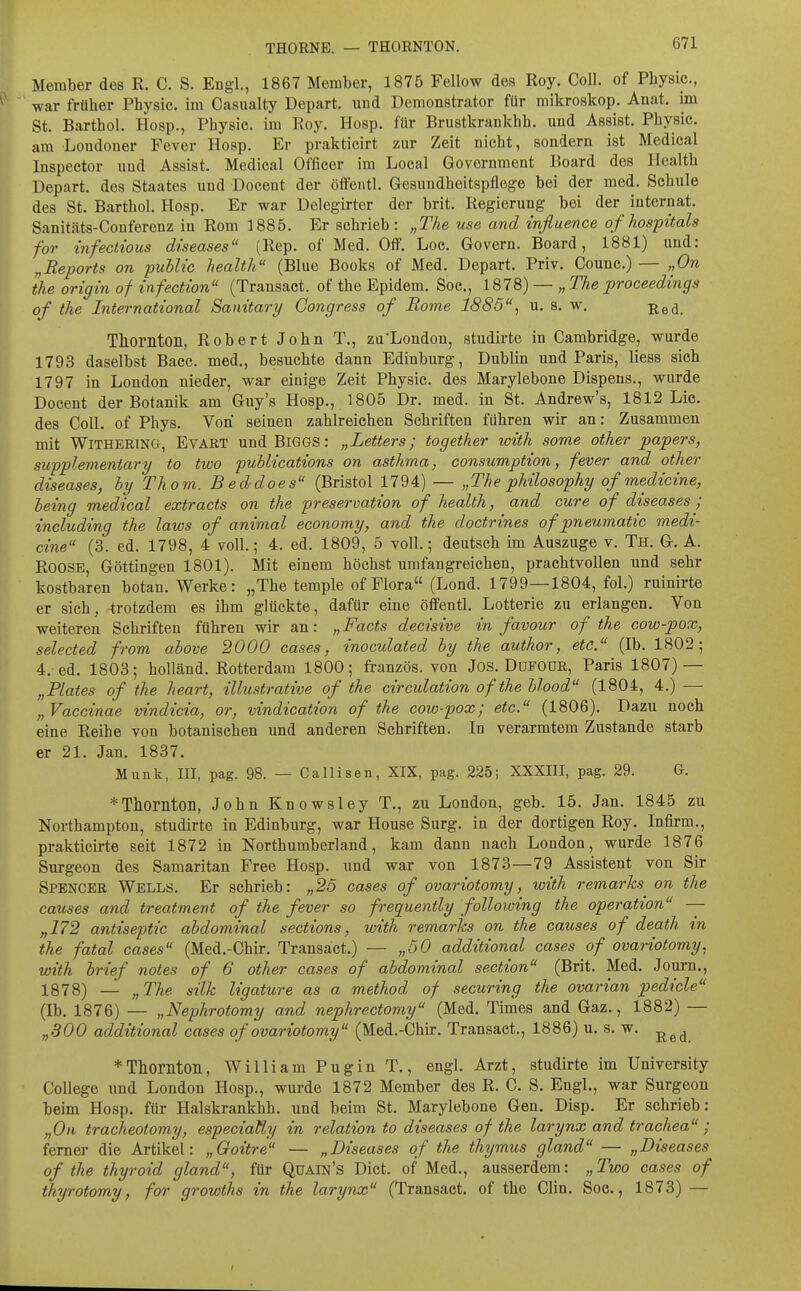 THORNE. — THORNTON. 671

Member des R. C. S. Engl., 1867 Member, 1875 Fellow des Roy. Coll. of Physic., war früher Physic. im Casualty Depart. und Demonstrator für mikroskop. Anat. im St. Barthol. Hosp., Physic. im Roy. Hosp. für Brustkrankhh. und Assist. Physic. am Londoner Fever Hosp. Er prakticirt zur Zeit nicht, sondern ist Medical Inspector und Assist. Medical Officer im Local Government Board des Health Depart. des Staates und Docent der öffentl. Gesundheitspflege bei der med. Schule des St. Barthol. Hosp. Er war Delegirter der brit. Regierung bei der internat. Sanitäts-Conferenz in Rom 1885. Er schrieb: „The use and influence of hospitals for infectious diseases“ (Rep. of Med. Off. Loc. Govern. Board, 1881) und: „Reports on public health“ (Blue Books of Med. Depart. Priv. Counc.) — „On the origin of infection“ (Transact. of the Epidem. Soc., 1878) — „The proceedings of the International Sanitary Congress of Rome 1885“, u. s. w. Red.

Thornton, Robert John T., zu London, studirte in Cambridge, wurde 1793 daselbst Bacc. med., besuchte dann Edinburg, Dublin und Paris, liess sich 1797 in London nieder, war einige Zeit Physic. des Marylebone Dispens., wurde Docent der Botanik am Guy's Hosp., 1805 Dr. med. in St. Andrew's, 1812 Lic. des Coll. of Phys. Von seinen zahlreichen Schriften führen wir an: Zusammen mit Withering, Evart und Biggs: „Letters; together with some other papers, supplementary to two publications on asthma, consumption, fever and other diseases, by Thom. Beddoes“ (Bristol 1794) — „The philosophy of medicine, being medical extracts on the preservation of health, and cure of diseases; including the laws of animal economy, and the doctrines of pneumatic medicine“ (3. ed. 1798, 4 voll.; 4. ed. 1809, 5 voll.; deutsch im Auszuge v. Th. G. A. Roose, Göttingen 1801). Mit einem höchst umfangreichen, prachtvollen und sehr kostbaren botan. Werke: „The temple of Flora“ (Lond. 1799—1804, fol.) ruinirte er sich, trotzdem es ihm glückte, dafür eine öffentl. Lotterie zu erlangen. Von weiteren Schriften führen wir an: „Facts decisive in favour of the cow-pox, selected from above 2000 cases, inoculated by the author, etc.“ (Ib. 1802; 4. ed. 1803; holländ. Rotterdam 1800; französ. von Jos. Dufour, Paris 1807) — „Plates of the heart, illustrative of the circulation of the blood“ (1804, 4.) — „Vaccinae vindicia, or, vindication of the cow-pox; etc.“ (1806). Dazu noch eine Reihe von botanischen und anderen Schriften. In verarmtem Zustande starb er 21. Jan. 1837.

Munk, III, pag. 98. — Callisen, XIX, pag. 225; XXXIII, pag. 29. G.

*Thornton, John Knowsley T., zu London, geb. 15. Jan. 1845 zu Northampton, studirte in Edinburg, war House Surg. in der dortigen Roy. Infirm., prakticirte seit 1872 in Northumberland, kam dann nach London, wurde 1876 Surgeon des Samaritan Free Hosp. und war von 1873—79 Assistent von Sir Spencer Wells. Er schrieb: „25 cases of ovariotomy, with remarks on the causes and treatment of the fever so frequently following the operation“ — „172 antiseptic abdominal sections, with remarks on the causes of death in the fatal cases“ (Med.-Chir. Transact.) — „50 additional cases of ovariotomy, with brief notes of 6 other cases of abdominal section“ (Brit. Med. Journ., 1878) — „The silk ligature as a method of securing the ovarian pedicle“ (Ib. 1876) — „Nephrotomy and nephrectomy“ (Med. Times and Gaz., 1882) — „300 additional cases of ovariotomy“ (Med.-Chir. Transact., 1886) u. s. w. Red.

*Thornton, William Pugin T., engl. Arzt, studirte im University College und London Hosp., wurde 1872 Member des R. C. S. Engl., war Surgeon beim Hosp. für Halskrankhh. und beim St. Marylebone Gen. Disp. Er schrieb: „On tracheotomy, especially in relation to diseases of the larynx and trachea“; ferner die Artikel: „Goitre“ — „Diseases of the thymus gland“ — „Diseases of the thyroid gland“, für Quain's Dict. of Med., ausserdem: „Two cases of thyrotomy, for growths in the larynx“ (Transact. of the Clin. Soc., 1873) —